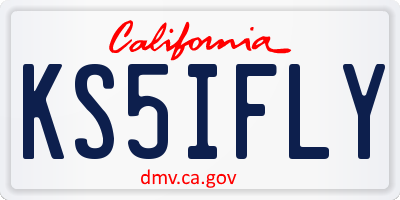 California

KS5IFLY

dmv.ca.gov